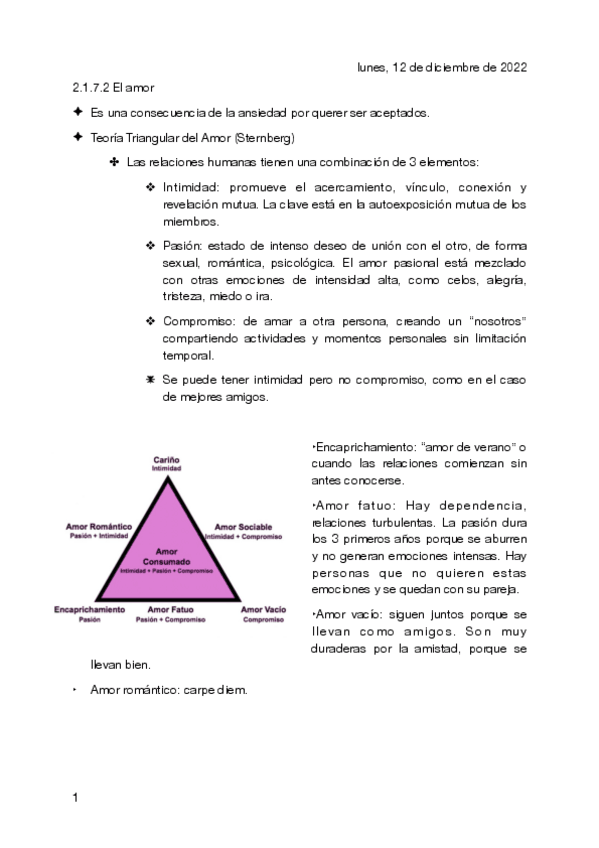 lunes, 12 de diciembre de 2022

2.1.7.2 El amor

✦ Es una consecuencia de la ansiedad por querer ser aceptados.

✦ Teoría Triangular del Amor (Sternberg)

✤ Las relaciones humanas tienen una combinación de 3 elementos:

❖ Intimidad: promueve el acercamiento, vínculo, conexión y revelación mutua. La clave está en la autoexposición mutua de los miembros.

❖ Pasión: estado de intenso deseo de unión con el otro, de forma sexual, romántica, psicológica. El amor pasional está mezclado con otras emociones de intensidad alta, como celos, alegría, tristeza, miedo o ira.

❖ Compromiso: de amar a otra persona, creando un "nosotros" compartiendo actividades y momentos personales sin limitación temporal.

✷ Se puede tener intimidad pero no compromiso, como en el caso de mejores amigos.

Cariño
Intimidad

Amor Romántico
Pasión + Intimidad

Amor Sociable
Intimidad + Compromiso

Amor Consumado
Intimidad + Pasión + Compromiso

Encaprichamiento
Pasión

Amor Fatuo
Pasión + Compromiso

Amor Vacío
Compromiso

‣Encaprichamiento: "amor de verano" o cuando las relaciones comienzan sin antes conocerse.

‣Amor fatuo: Hay dependencia, relaciones turbulentas. La pasión dura los 3 primeros años porque se aburren y no generan emociones intensas. Hay personas que no quieren estas emociones y se quedan con su pareja.

‣Amor vacío: siguen juntos porque se llevan como amigos. Son muy duraderas por la amistad, porque se llevan bien.

‣ Amor romántico: carpe diem.

1